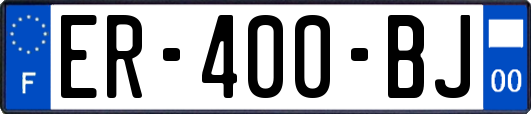 F
ER-400-BJ
00